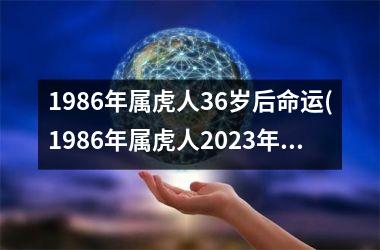 1986年属虎人36岁后命运(1986年属虎人2023年...